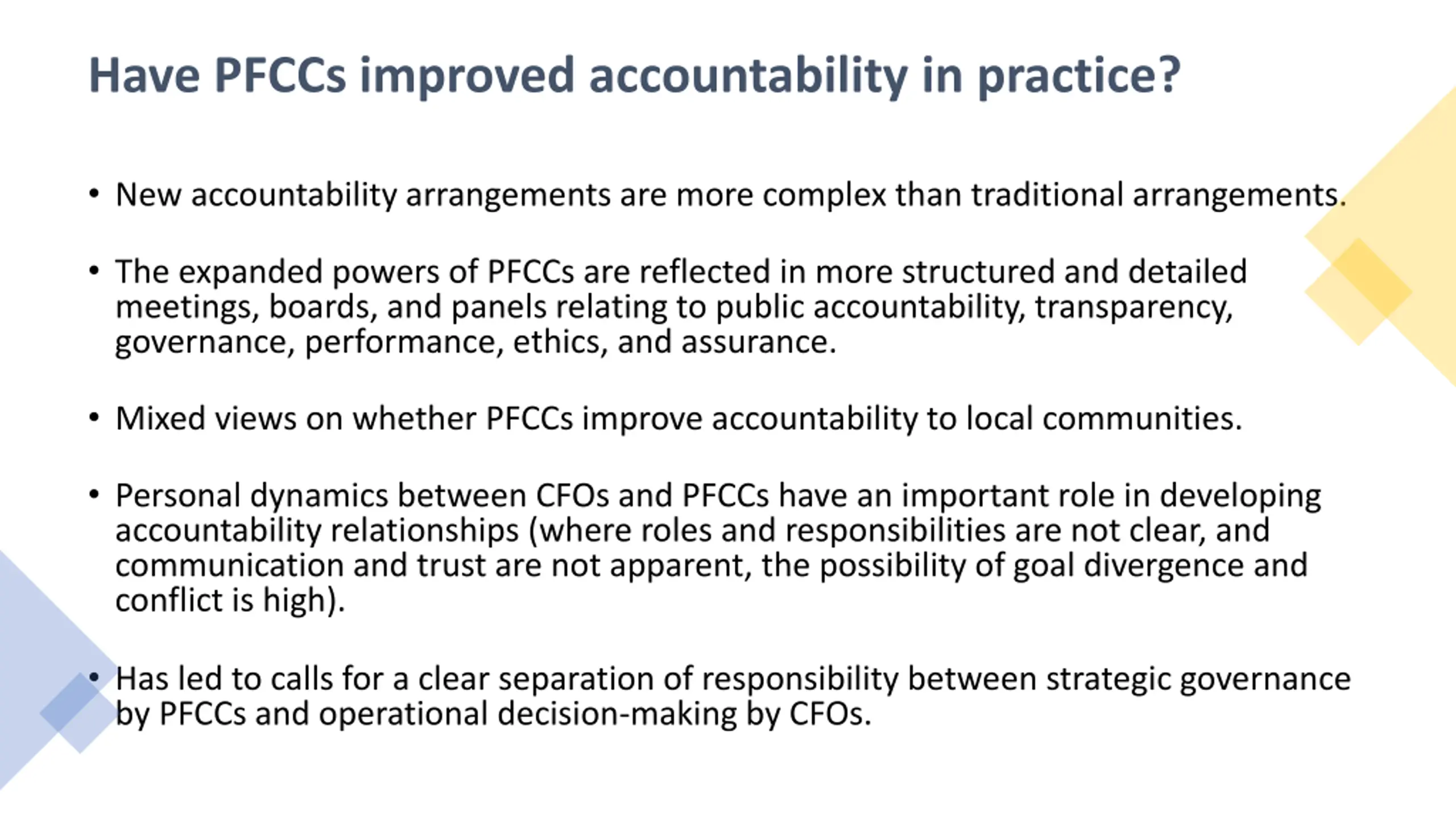 Have PFCCs improved accountability in practice?

• New accountability arrangements are more complex than traditional arrangements.

• The expanded powers of PFCCs are reflected in more structured and detailed meetings, boards, and panels relating to public accountability, transparency, governance, performance, ethics, and assurance.

• Mixed views on whether PFCCs improve accountability to local communities.

• Personal dynamics between CFOs and PFCCs have an important role in developing accountability relationships (where roles and responsibilities are not clear, and communication and trust are not apparent, the possibility of goal divergence and conflict is high).

• Has led to calls for a clear separation of responsibility between strategic governance by PFCCs and operational decision-making by CFOs.